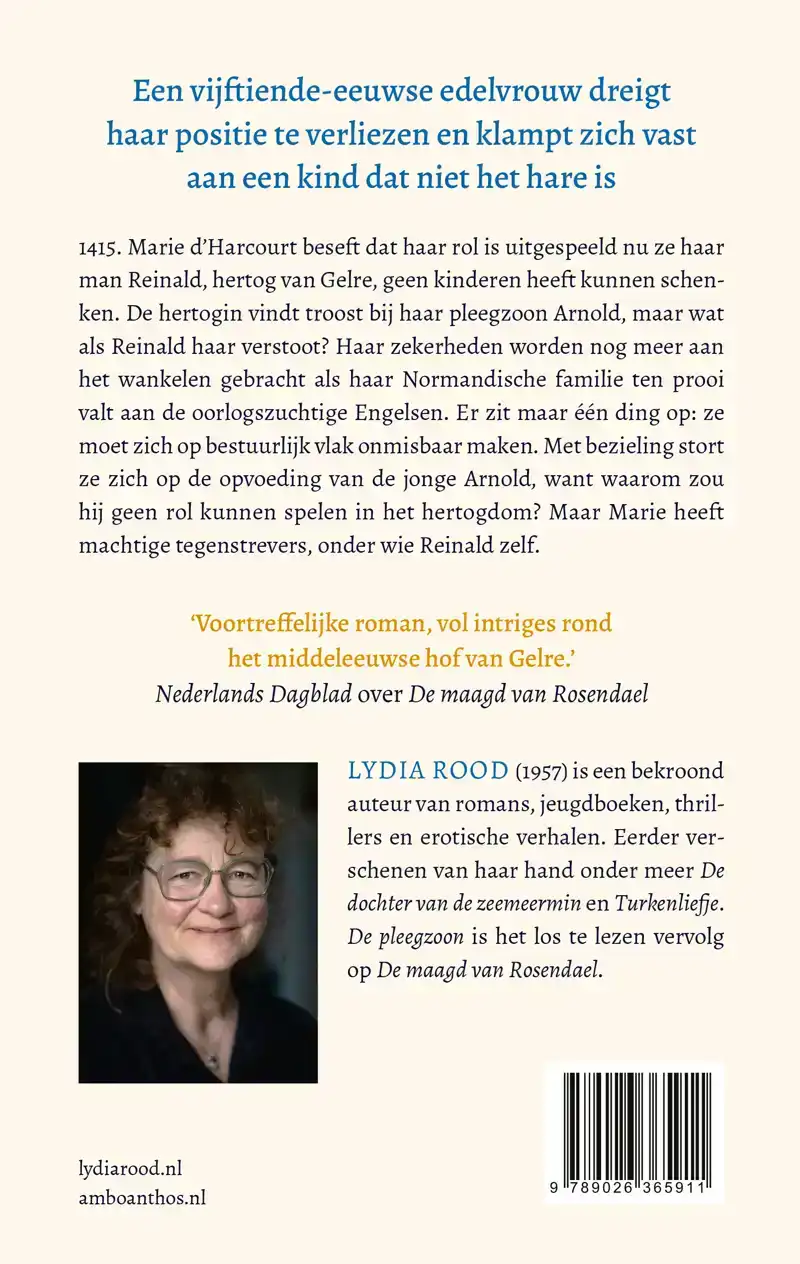 Een vijftiende-eeuwse edelvrouw dreigt haar positie te verliezen en klampt zich vast aan een kind dat niet het hare is

1415. Marie d'Harcourt beseft dat haar rol is uitgespeeld nu ze haar man Reinald, hertog van Gelre, geen kinderen heeft kunnen schenken. De hertogin vindt troost bij haar pleegzoon Arnold, maar wat als Reinald haar verstoot? Haar zekerheden worden nog meer aan het wankelen gebracht als haar Normandische familie ten prooi valt aan de oorlogszuchtige Engelsen. Er zit maar één ding op: ze moet zich op bestuurlijk vlak onmisbaar maken. Met bezieling stort ze zich op de opvoeding van de jonge Arnold, want waarom zou hij geen rol kunnen spelen in het hertogdom? Maar Marie heeft machtige tegenstrevers, onder wie Reinald zelf.

'Voortreffelijke roman, vol intriges rond het middeleeuwse hof van Gelre.'
Nederlands Dagblad over De maagd van Rosendael

LYDIA ROOD (1957) is een bekroond auteur van romans, jeugdboeken, thrillers en erotische verhalen. Eerder verschenen van haar hand onder meer De dochter van de zeemeermin en Turkenliefje. De pleegzoon is het los te lezen vervolg op De maagd van Rosendael.

lydiarood.nl
amboanthos.nl

9 789026 365911